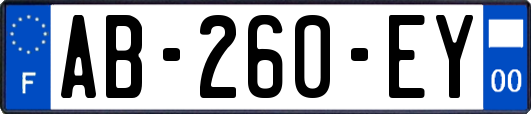 F
AB-260-EY
00